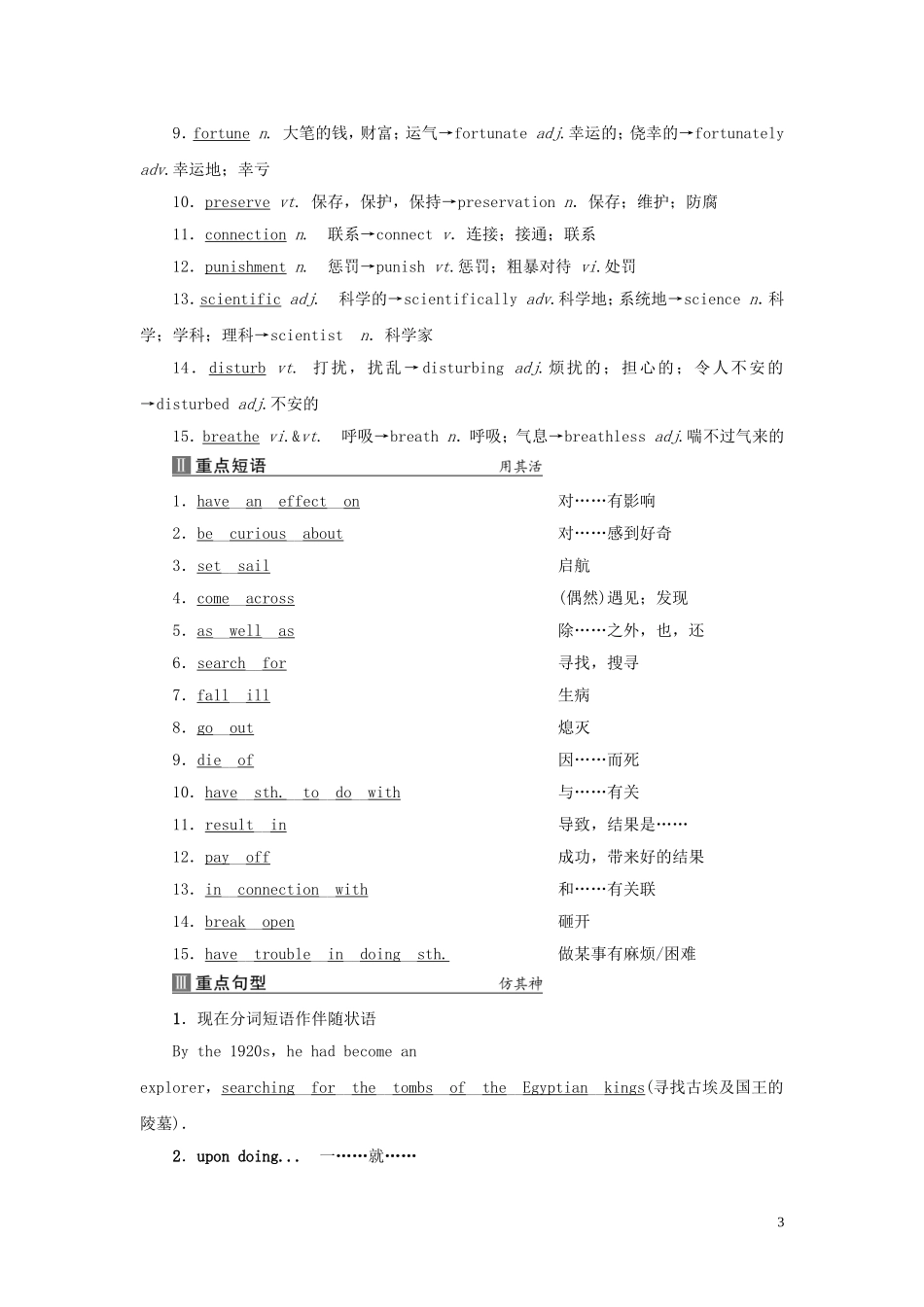 9. fortune n. 大笔的钱，财富；运气→fortunate adj.幸运的；侥幸的→fortunately adv.幸运地；幸亏

10. preserve vt. 保存，保护，保持→preservation n. 保存；维护；防腐

11. connection n. 联系→connect v. 连接；接通；联系

12. punishment n. 惩罚→punish vt.惩罚；粗暴对待 vi.处罚

13. scientific adj. 科学的→scientifically adv.科学地；系统地→science n.科学；学科；理科→scientist n. 科学家

14. disturb vt. 打扰，扰乱→disturbing adj.烦扰的；担心的；令人不安的→disturbed adj.不安的

15. breathe vi.&vt. 呼吸→breath n. 呼吸；气息→breathless adj.喘不过气来的

Ⅱ 重点短语 用其活

| | |
|---|---|
| 1. have an effect on | 对……有影响 |
| 2. be curious about | 对……感到好奇 |
| 3. set sail | 启航 |
| 4. come across | (偶然)遇见；发现 |
| 5. as well as | 除……之外，也，还 |
| 6. search for | 寻找，搜寻 |
| 7. fall ill | 生病 |
| 8. go out | 熄灭 |
| 9. die of | 因……而死 |
| 10. have sth. to do with | 与……有关 |
| 11. result in | 导致，结果是…… |
| 12. pay off | 成功，带来好的结果 |
| 13. in connection with | 和……有关联 |
| 14. break open | 砸开 |
| 15. have trouble in doing sth. | 做某事有麻烦/困难 |

Ⅲ 重点句型 仿其神

1. 现在分词短语作伴随状语

By the 1920s, he had become an explorer, searching for the tombs of the Egyptian kings(寻找古埃及国王的陵墓).

2. upon doing... 一……就……

3